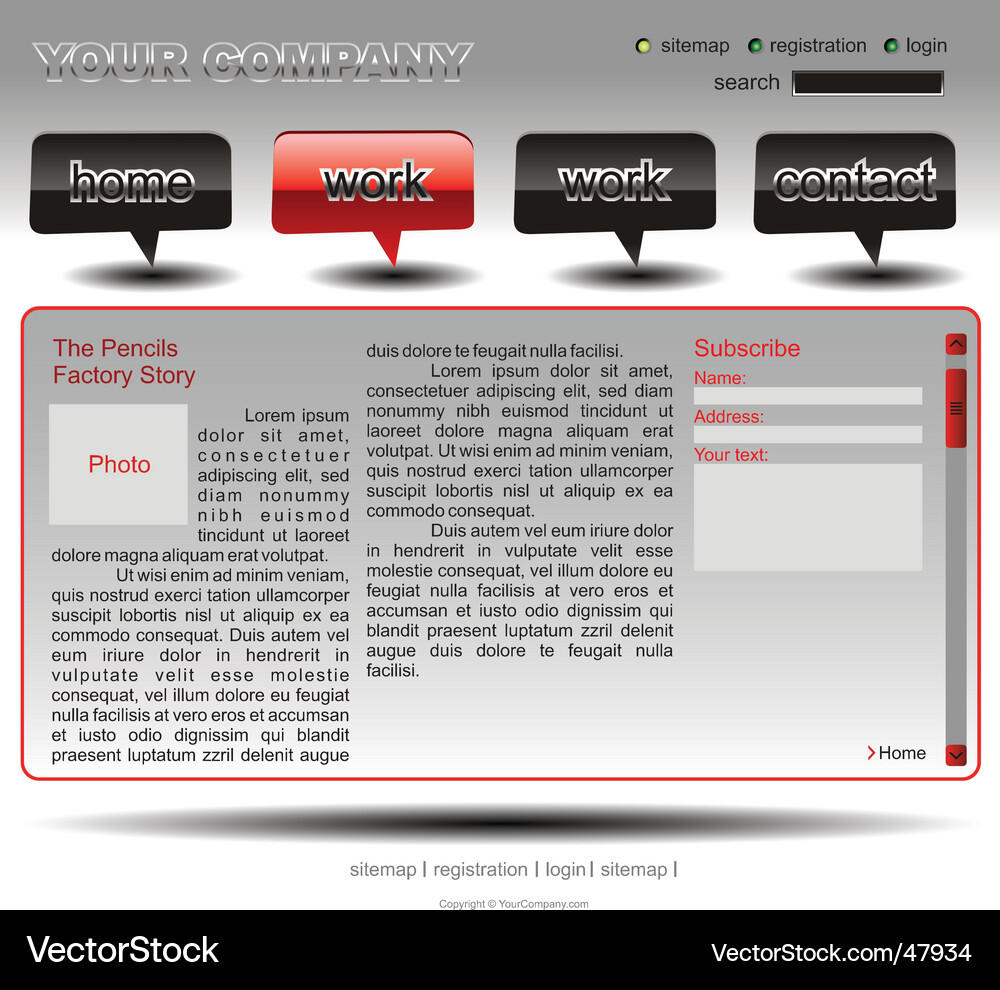 YOUR COMPANY

sitemap registration login

search

home work work contact

The Pencils Factory Story

Photo

Lorem ipsum dolor sit amet, consectetuer adipiscing elit, sed diam nonummy nibh euismod tincidunt ut laoreet dolore magna aliquam erat volutpat.

Ut wisi enim ad minim veniam, quis nostrud exerci tation ullamcorper suscipit lobortis nisl ut aliquip ex ea commodo consequat. Duis autem vel eum iriure dolor in hendrerit in vulputate velit esse molestie consequat, vel illum dolore eu feugiat nulla facilisis at vero eros et accumsan et iusto odio dignissim qui blandit praesent luptatum zzril delenit augue duis dolore te feugait nulla facilisi.

Lorem ipsum dolor sit amet, consectetuer adipiscing elit, sed diam nonummy nibh euismod tincidunt ut laoreet dolore magna aliquam erat volutpat. Ut wisi enim ad minim veniam, quis nostrud exerci tation ullamcorper suscipit lobortis nisl ut aliquip ex ea commodo consequat.

Duis autem vel eum iriure dolor in hendrerit in vulputate velit esse molestie consequat, vel illum dolore eu feugiat nulla facilisis at vero eros et accumsan et iusto odio dignissim qui blandit praesent luptatum zzril delenit augue duis dolore te feugait nulla facilisi.

Subscribe

Name:

Address:

Your text:

Home

sitemap | registration | login | sitemap |

Copyright © YourCompany.com

VectorStock

VectorStock.com/47934